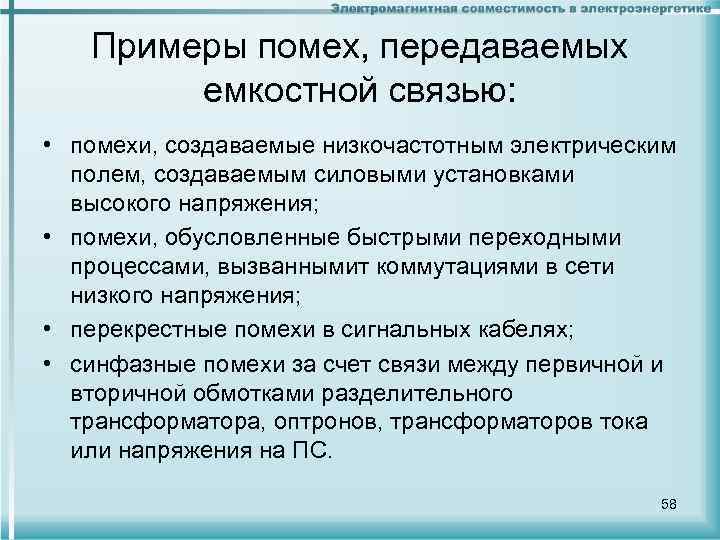 Электромагнитная совместимость в электроэнергетике

Примеры помех, передаваемых емкостной связью:

• помехи, создаваемые низкочастотным электрическим полем, создаваемым силовыми установками высокого напряжения;
• помехи, обусловленные быстрыми переходными процессами, вызваннымит коммутациями в сети низкого напряжения;
• перекрестные помехи в сигнальных кабелях;
• синфазные помехи за счет связи между первичной и вторичной обмотками разделительного трансформатора, оптронов, трансформаторов тока или напряжения на ПС.

58